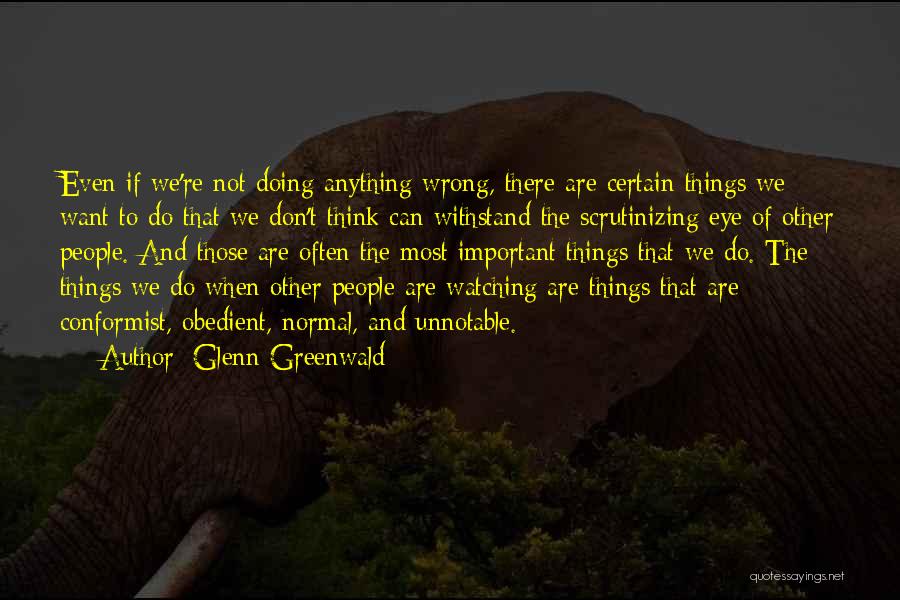 Even if we're not doing anything wrong, there are certain things we want to do that we don't think can withstand the scrutinizing eye of other people. And those are often the most important things that we do. The things we do when other people are watching are things that are conformist, obedient, normal, and unnotable.

Author: Glenn Greenwald

quotessayings.net